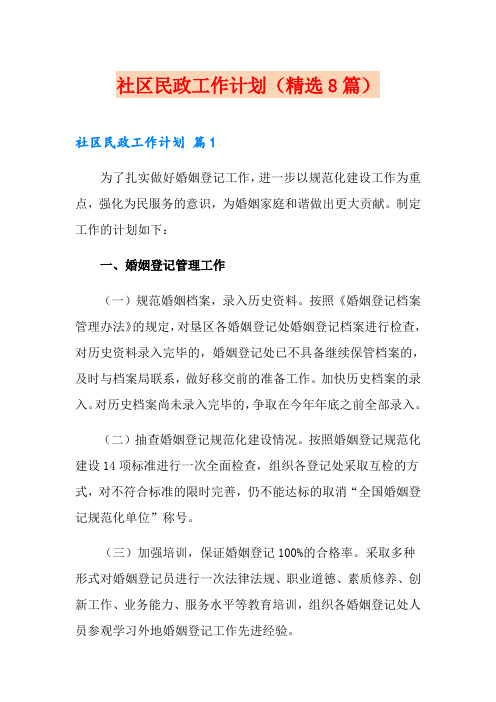 社区民政工作计划（精选8篇）

社区民政工作计划 篇1

为了扎实做好婚姻登记工作，进一步以规范化建设工作为重点，强化为民服务的意识，为婚姻家庭和谐做出更大贡献。制定工作的计划如下：

一、婚姻登记管理工作

（一）规范婚姻档案，录入历史资料。按照《婚姻登记档案管理办法》的规定，对垦区各婚姻登记处婚姻登记档案进行检查，对历史资料录入完毕的，婚姻登记处已不具备继续保管档案的，及时与档案局联系，做好移交前的准备工作。加快历史档案的录入。对历史档案尚未录入完毕的，争取在今年年底之前全部录入。

（二）抽查婚姻登记规范化建设情况。按照婚姻登记规范化建设14项标准进行一次全面检查，组织各登记处采取互检的方式，对不符合标准的限时完善，仍不能达标的取消“全国婚姻登记规范化单位”称号。

（三）加强培训，保证婚姻登记100%的合格率。采取多种形式对婚姻登记员进行一次法律法规、职业道德、素质修养、创新工作、业务能力、服务水平等教育培训，组织各婚姻登记处人员参观学习外地婚姻登记工作先进经验。